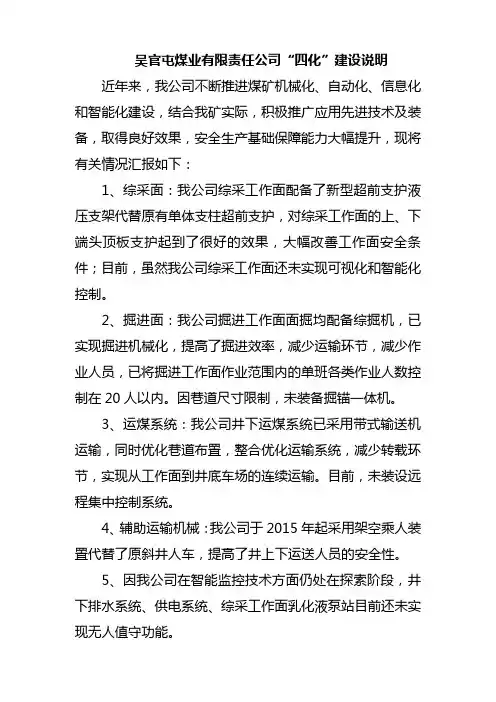 吴官屯煤业有限责任公司“四化”建设说明

近年来，我公司不断推进煤矿机械化、自动化、信息化和智能化建设，结合我矿实际，积极推广应用先进技术及装备，取得良好效果，安全生产基础保障能力大幅提升，现将有关情况汇报如下：

1、综采面：我公司综采工作面配备了新型超前支护液压支架代替原有单体支柱超前支护，对综采工作面的上、下端头顶板支护起到了很好的效果，大幅改善工作面安全条件；目前，虽然我公司综采工作面还未实现可视化和智能化控制。

2、掘进面：我公司掘进工作面面掘均配备综掘机，已实现掘进机械化，提高了掘进效率，减少运输环节，减少作业人员，已将掘进工作面作业范围内的单班各类作业人数控制在 20 人以内。因巷道尺寸限制，未装备掘锚一体机。

3、运煤系统：我公司井下运煤系统已采用带式输送机运输，同时优化巷道布置，整合优化运输系统，减少转载环节，实现从工作面到井底车场的连续运输。目前，未装设远程集中控制系统。

4、辅助运输机械：我公司于 2015 年起采用架空乘人装置代替了原斜井人车，提高了井上下运送人员的安全性。

5、因我公司在智能监控技术方面仍处在探索阶段，井下排水系统、供电系统、综采工作面乳化液泵站目前还未实现无人值守功能。